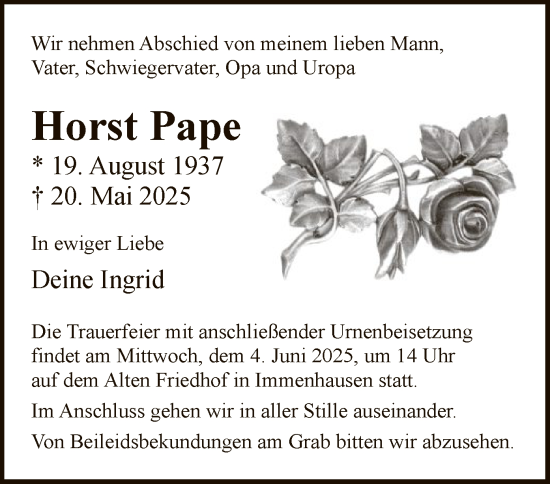 Wir nehmen Abschied von meinem lieben Mann, Vater, Schwiegervater, Opa und Uropa

Horst Pape

* 19. August 1937
† 20. Mai 2025

In ewiger Liebe

Deine Ingrid

Die Trauerfeier mit anschließender Urnenbeisetzung findet am Mittwoch, dem 4. Juni 2025, um 14 Uhr auf dem Alten Friedhof in Immenhausen statt.

Im Anschluss gehen wir in aller Stille auseinander.

Von Beileidsbekundungen am Grab bitten wir abzusehen.